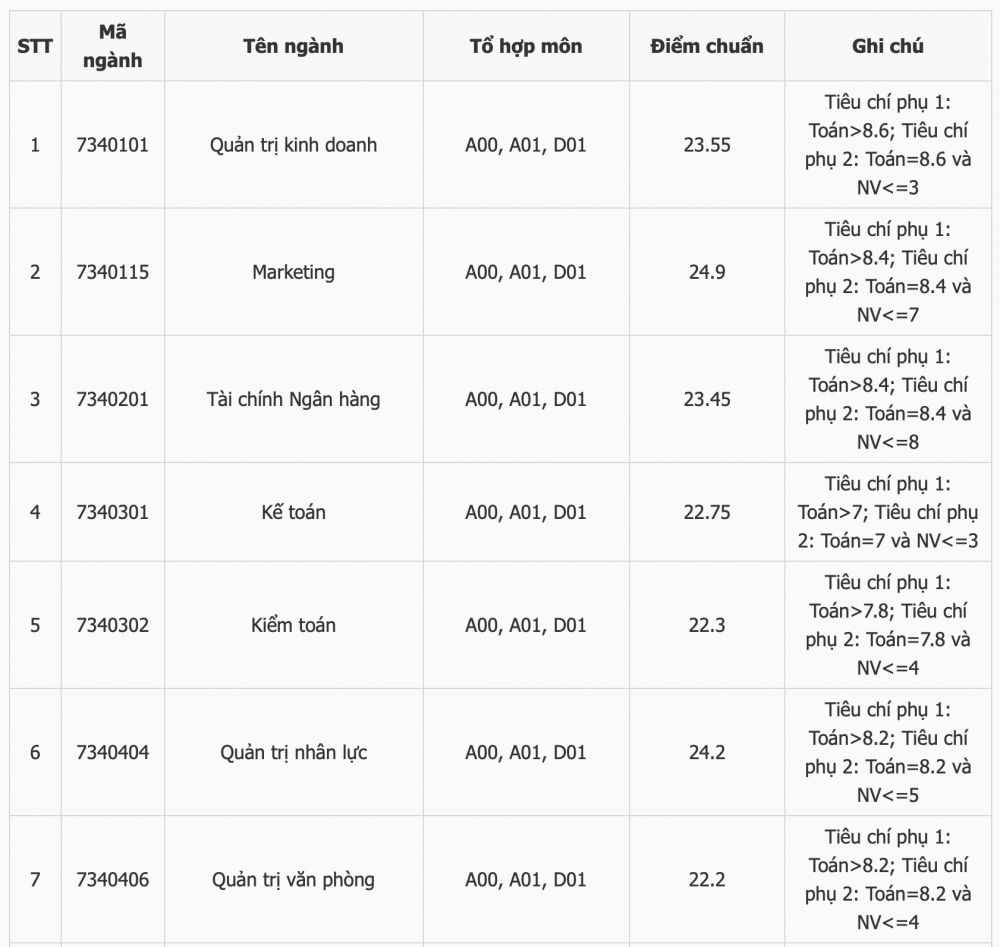 | STT | Mã ngành | Tên ngành | Tổ hợp môn | Điểm chuẩn | Ghi chú |
|---|---|---|---|---|---|
| 1 | 7340101 | Quản trị kinh doanh | A00, A01, D01 | 23.55 | Tiêu chí phụ 1: Toán>8.6; Tiêu chí phụ 2: Toán=8.6 và NV<=3 |
| 2 | 7340115 | Marketing | A00, A01, D01 | 24.9 | Tiêu chí phụ 1: Toán>8.4; Tiêu chí phụ 2: Toán=8.4 và NV<=7 |
| 3 | 7340201 | Tài chính Ngân hàng | A00, A01, D01 | 23.45 | Tiêu chí phụ 1: Toán>8.4; Tiêu chí phụ 2: Toán=8.4 và NV<=8 |
| 4 | 7340301 | Kế toán | A00, A01, D01 | 22.75 | Tiêu chí phụ 1: Toán>7; Tiêu chí phụ 2: Toán=7 và NV<=3 |
| 5 | 7340302 | Kiểm toán | A00, A01, D01 | 22.3 | Tiêu chí phụ 1: Toán>7.8; Tiêu chí phụ 2: Toán=7.8 và NV<=4 |
| 6 | 7340404 | Quản trị nhân lực | A00, A01, D01 | 24.2 | Tiêu chí phụ 1: Toán>8.2; Tiêu chí phụ 2: Toán=8.2 và NV<=5 |
| 7 | 7340406 | Quản trị văn phòng | A00, A01, D01 | 22.2 | Tiêu chí phụ 1: Toán>8.2; Tiêu chí phụ 2: Toán=8.2 và NV<=4 |